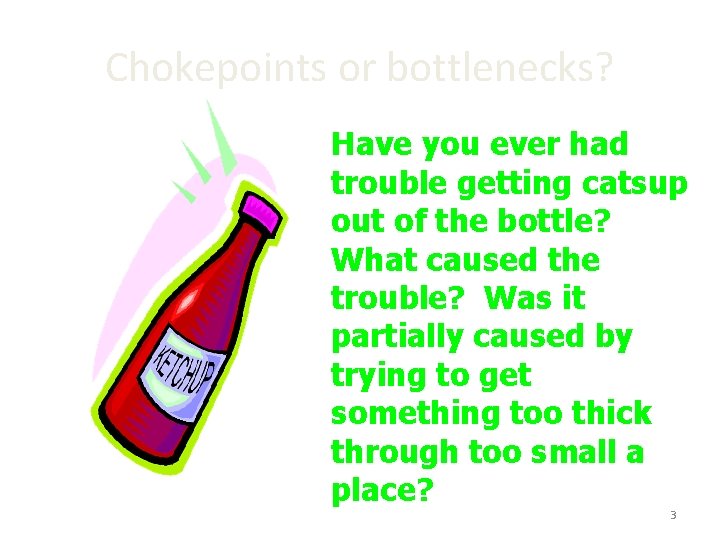 Chokepoints or bottlenecks?

KETCHUP

Have you ever had trouble getting catsup out of the bottle? What caused the trouble? Was it partially caused by trying to get something too thick through too small a place?

3